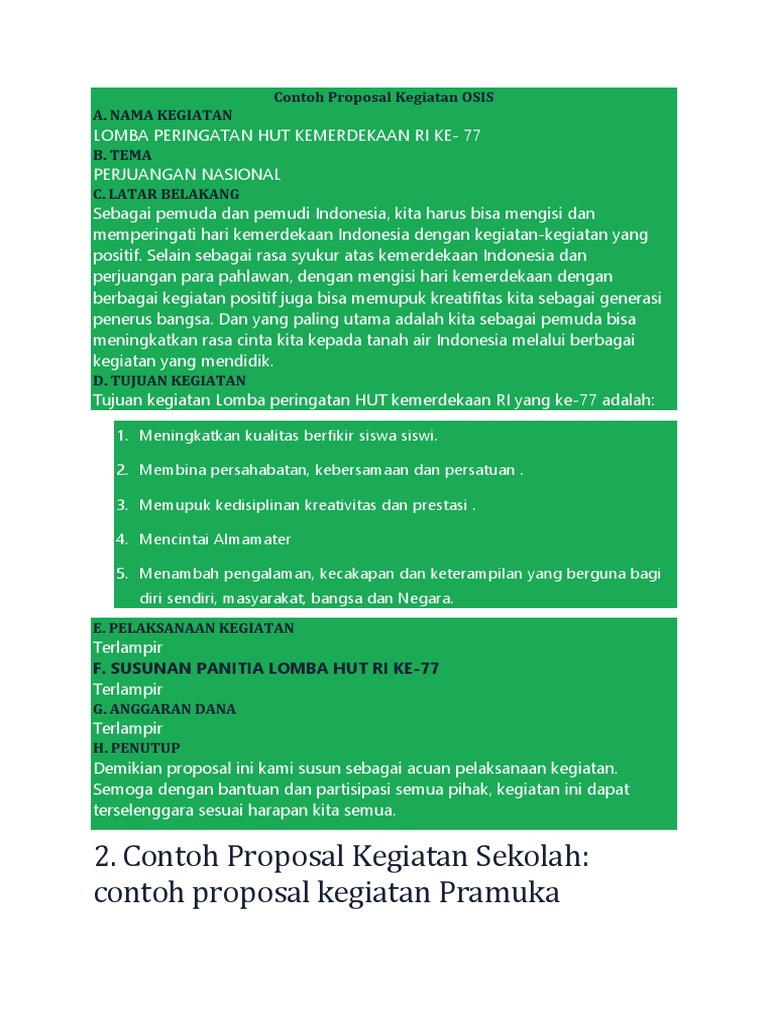 Contoh Proposal Kegiatan OSIS
A. NAMA KEGIATAN
LOMBA PERINGATAN HUT KEMERDEKAAN RI KE- 77
B. TEMA
PERJUANGAN NASIONAL
C. LATAR BELAKANG
Sebagai pemuda dan pemudi Indonesia, kita harus bisa mengisi dan memperingati hari kemerdekaan Indonesia dengan kegiatan-kegiatan yang positif. Selain sebagai rasa syukur atas kemerdekaan Indonesia dan perjuangan para pahlawan, dengan mengisi hari kemerdekaan dengan berbagai kegiatan positif juga bisa memupuk kreatifitas kita sebagai generasi penerus bangsa. Dan yang paling utama adalah kita sebagai pemuda bisa meningkatkan rasa cinta kita kepada tanah air Indonesia melalui berbagai kegiatan yang mendidik.
D. TUJUAN KEGIATAN
Tujuan kegiatan Lomba peringatan HUT kemerdekaan RI yang ke-77 adalah:

1. Meningkatkan kualitas berfikir siswa siswi.
2. Membina persahabatan, kebersamaan dan persatuan .
3. Memupuk kedisiplinan kreativitas dan prestasi .
4. Mencintai Almamater
5. Menambah pengalaman, kecakapan dan keterampilan yang berguna bagi diri sendiri, masyarakat, bangsa dan Negara.

E. PELAKSANAAN KEGIATAN
Terlampir
F. SUSUNAN PANITIA LOMBA HUT RI KE-77
Terlampir
G. ANGGARAN DANA
Terlampir
H. PENUTUP
Demikian proposal ini kami susun sebagai acuan pelaksanaan kegiatan. Semoga dengan bantuan dan partisipasi semua pihak, kegiatan ini dapat terselenggara sesuai harapan kita semua.

2. Contoh Proposal Kegiatan Sekolah: contoh proposal kegiatan Pramuka